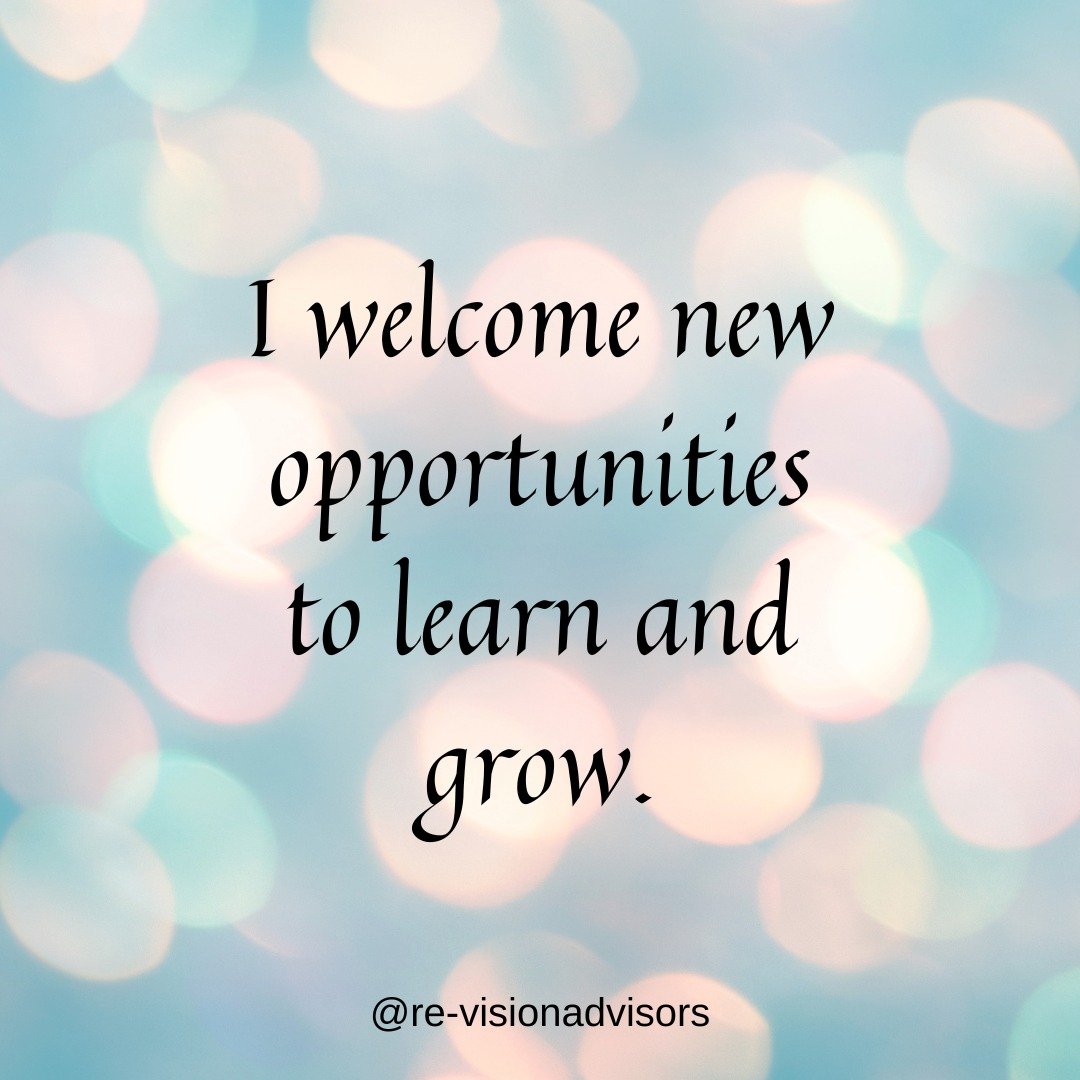 I welcome new opportunities to learn and grow.

@re-visionadvisors